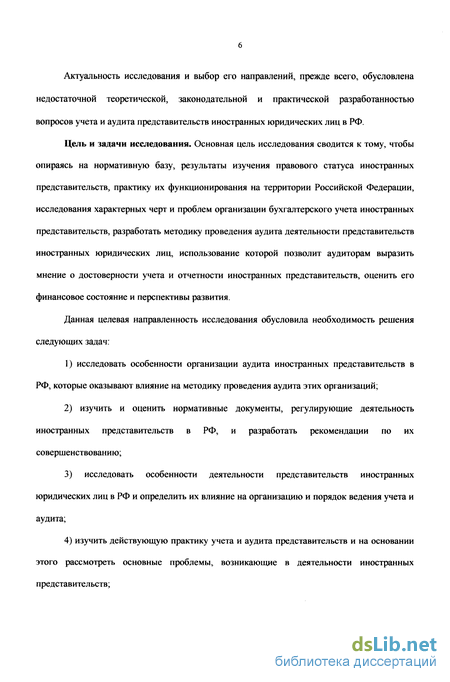 6

Актуальность исследования и выбор его направлений, прежде всего, обусловлена недостаточной теоретической, законодательной и практической разработанностью вопросов учета и аудита представительств иностранных юридических лиц в РФ.

Цель и задачи исследования. Основная цель исследования сводится к тому, чтобы опираясь на нормативную базу, результаты изучения правового статуса иностранных представительств, практику их функционирования на территории Российской Федерации, исследования характерных черт и проблем организации бухгалтерского учета иностранных представительств, разработать методику проведения аудита деятельности представительств иностранных юридических лиц, использование которой позволит аудиторам выразить мнение о достоверности учета и отчетности иностранных представительств, оценить его финансовое состояние и перспективы развития.

Данная целевая направленность исследования обусловила необходимость решения следующих задач:

1) исследовать особенности организации аудита иностранных представительств в РФ, которые оказывают влияние на методику проведения аудита этих организаций;

2) изучить и оценить нормативные документы, регулирующие деятельность иностранных представительств в РФ, и разработать рекомендации по их совершенствованию;

3) исследовать особенности деятельности представительств иностранных юридических лиц в РФ и определить их влияние на организацию и порядок ведения учета и аудита;

4) изучить действующую практику учета и аудита представительств и на основании этого рассмотреть основные проблемы, возникающие в деятельности иностранных представительств;

dsLib.net
библиотека диссертаций